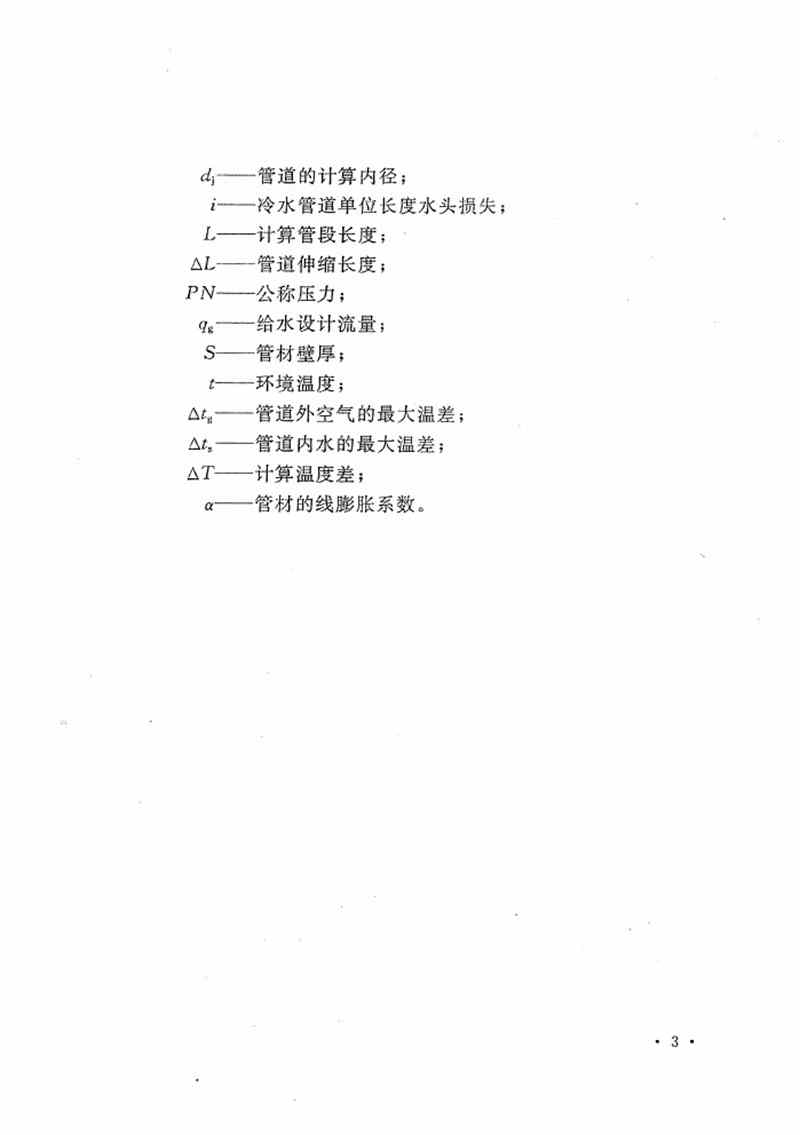 $d_j$——管道的计算内径；

$i$——冷水管道单位长度水头损失；

$L$——计算管段长度；

$\Delta L$——管道伸缩长度；

$PN$——公称压力；

$q_g$——给水设计流量；

$S$——管材壁厚；

$t$——环境温度；

$\Delta t_g$——管道外空气的最大温差；

$\Delta t_s$——管道内水的最大温差；

$\Delta T$——计算温度差；

$\alpha$——管材的线膨胀系数。

· 3 ·